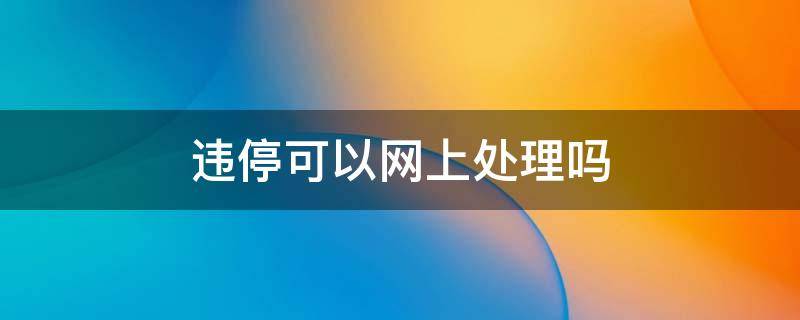 违停可以网上处理吗